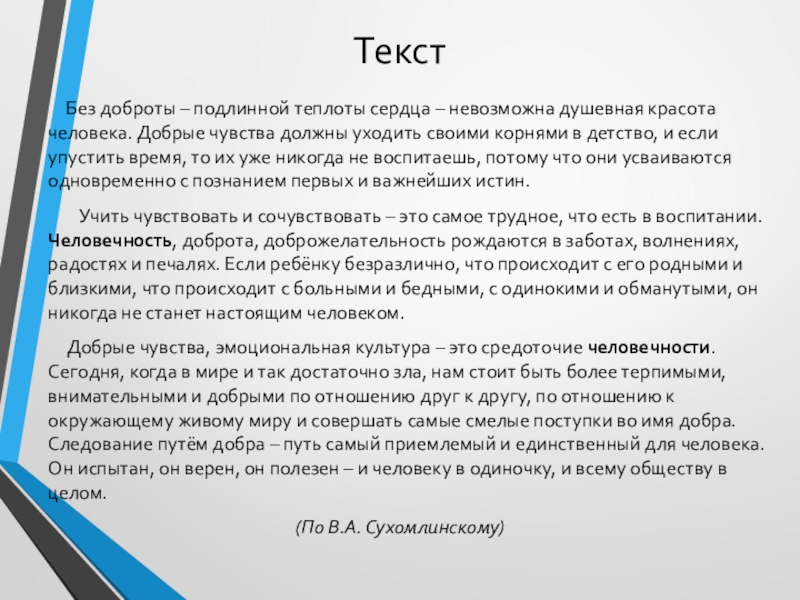 Текст

Без доброты – подлинной теплоты сердца – невозможна душевная красота человека. Добрые чувства должны уходить своими корнями в детство, и если упустить время, то их уже никогда не воспитаешь, потому что они усваиваются одновременно с познанием первых и важнейших истин.

Учить чувствовать и сочувствовать – это самое трудное, что есть в воспитании. Человечность, доброта, доброжелательность рождаются в заботах, волнениях, радостях и печалях. Если ребёнку безразлично, что происходит с его родными и близкими, что происходит с больными и бедными, с одинокими и обманутыми, он никогда не станет настоящим человеком.

Добрые чувства, эмоциональная культура – это средоточие человечности. Сегодня, когда в мире и так достаточно зла, нам стоит быть более терпимыми, внимательными и добрыми по отношению друг к другу, по отношению к окружающему живому миру и совершать самые смелые поступки во имя добра. Следование путём добра – путь самый приемлемый и единственный для человека. Он испытан, он верен, он полезен – и человеку в одиночку, и всему обществу в целом.

(По В.А. Сухомлинскому)